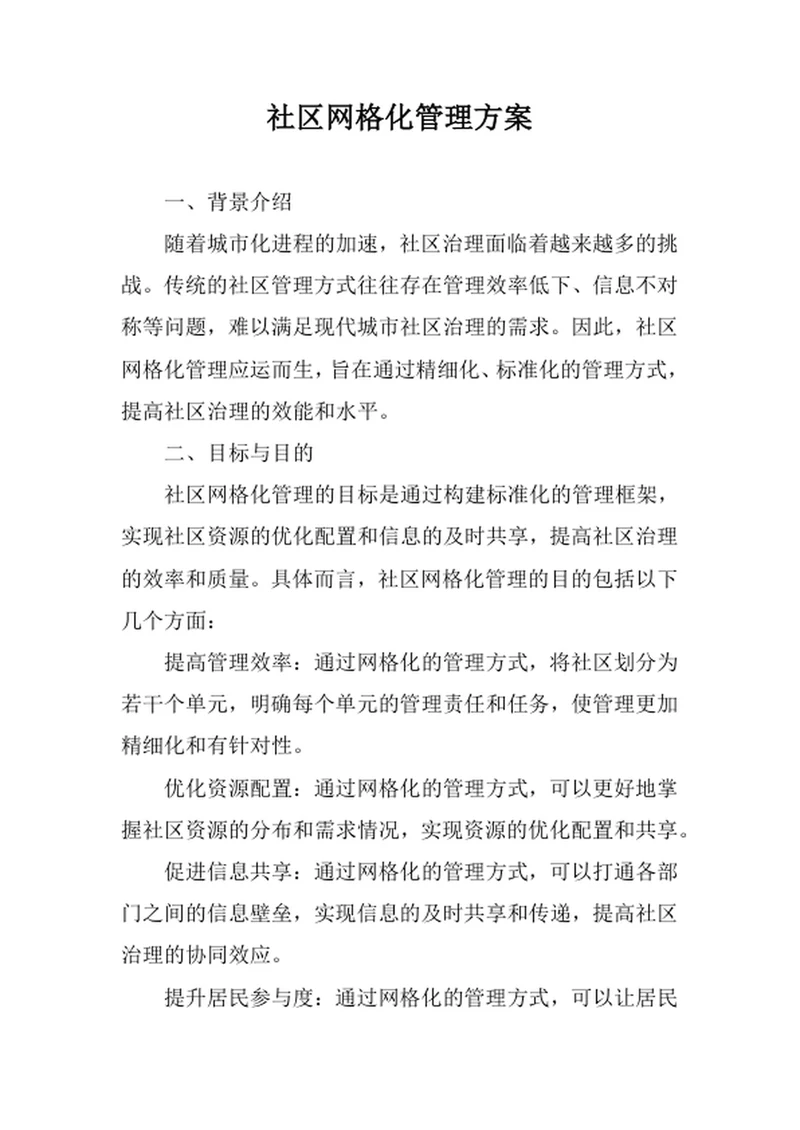 社区网格化管理方案

一、背景介绍

随着城市化进程的加速，社区治理面临着越来越多的挑战。传统的社区管理方式往往存在管理效率低下、信息不对称等问题，难以满足现代城市社区治理的需求。因此，社区网格化管理应运而生，旨在通过精细化、标准化的管理方式，提高社区治理的效能和水平。

二、目标与目的

社区网格化管理的目标是通过构建标准化的管理框架，实现社区资源的优化配置和信息的及时共享，提高社区治理的效率和质量。具体而言，社区网格化管理的目的包括以下几个方面：

提高管理效率：通过网格化的管理方式，将社区划分为若干个单元，明确每个单元的管理责任和任务，使管理更加精细化和有针对性。

优化资源配置：通过网格化的管理方式，可以更好地掌握社区资源的分布和需求情况，实现资源的优化配置和共享。

促进信息共享：通过网格化的管理方式，可以打通各部门之间的信息壁垒，实现信息的及时共享和传递，提高社区治理的协同效应。

提升居民参与度：通过网格化的管理方式，可以让居民